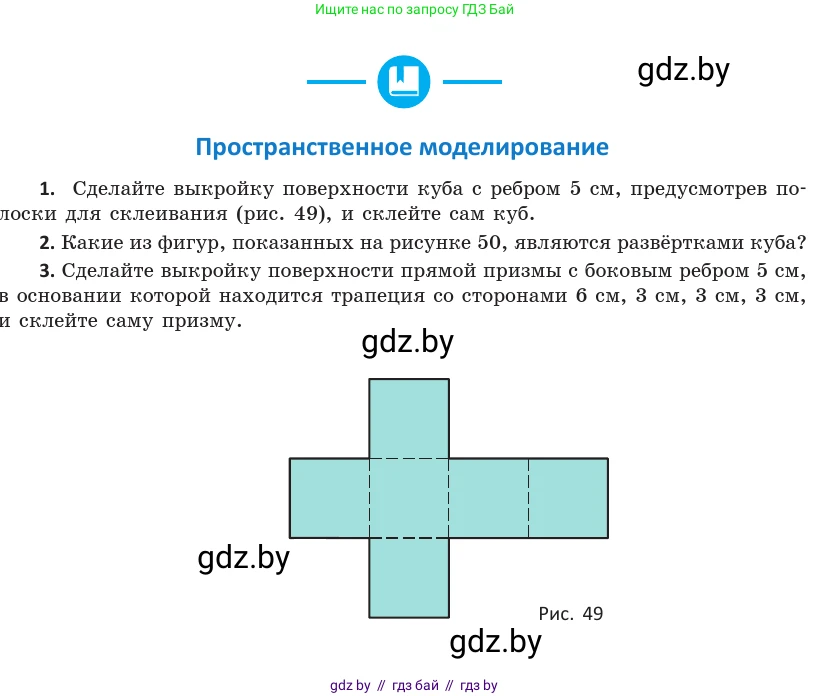 Ищите нас по запросу ГДЗ Бай

gdz.by

Пространственное моделирование

1. Сделайте выкройку поверхности куба с ребром 5 см, предусмотрев полоски для склеивания (рис. 49), и склейте сам куб.

2. Какие из фигур, показанных на рисунке 50, являются развёртками куба?

3. Сделайте выкройку поверхности прямой призмы с боковым ребром 5 см, в основании которой находится трапеция со сторонами 6 см, 3 см, 3 см, 3 см, и склейте саму призму.

gdz.by

gdz.by

Рис. 49

gdz.by

gdz by // гдз бай // гдз by